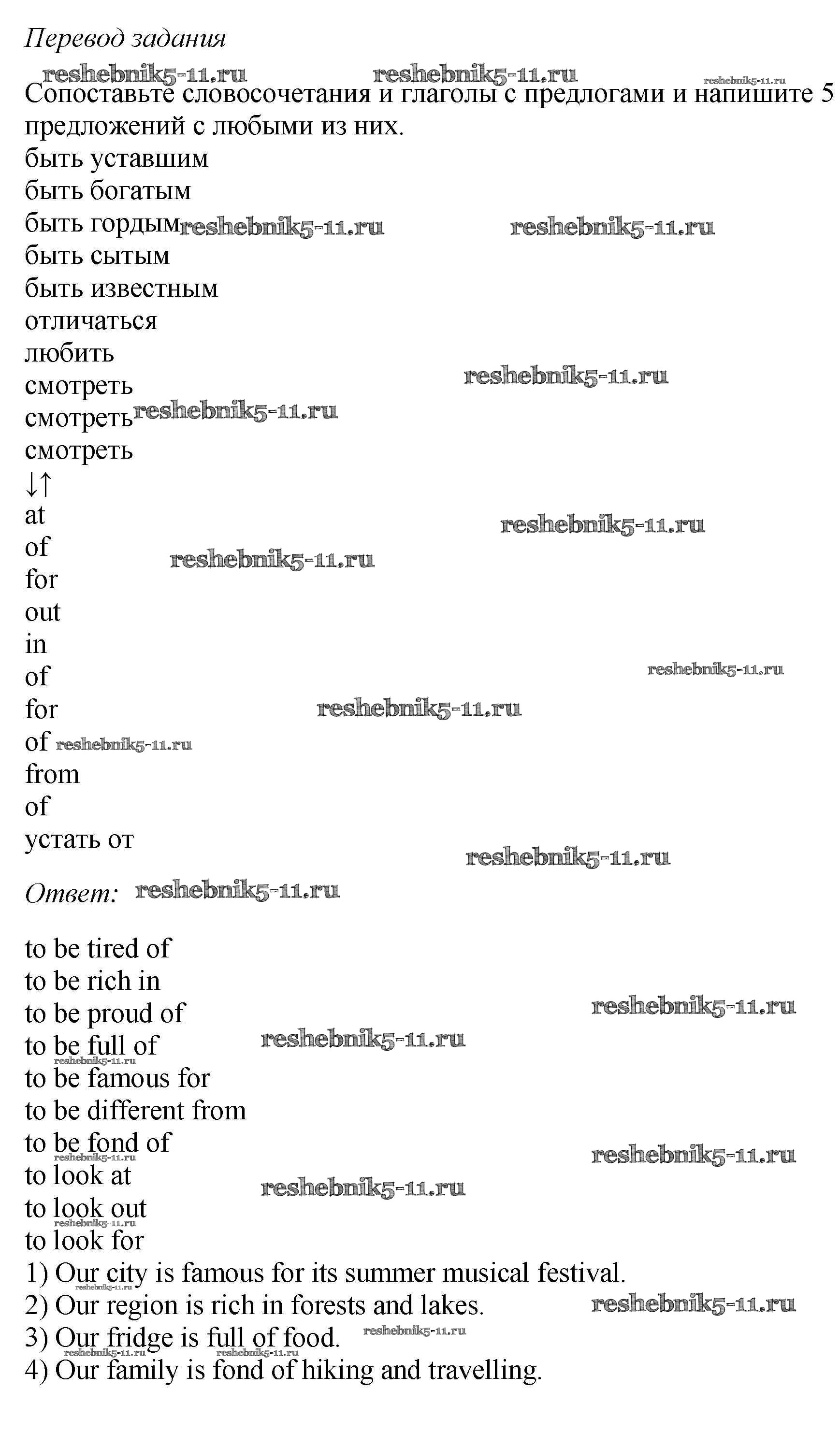 Перевод задания

Сопоставьте словосочетания и глаголы с предлогами и напишите 5 предложений с любыми из них.

быть уставшим
быть богатым
быть гордым
быть сытым
быть известным
отличаться
любить
смотреть
смотреть
смотреть
↓↑
at
of
for
out
in
of
for
of
from
of
устать от

Ответ:

to be tired of
to be rich in
to be proud of
to be full of
to be famous for
to be different from
to be fond of
to look at
to look out
to look for
1) Our city is famous for its summer musical festival.
2) Our region is rich in forests and lakes.
3) Our fridge is full of food.
4) Our family is fond of hiking and travelling.

reshebnik5-11.ru